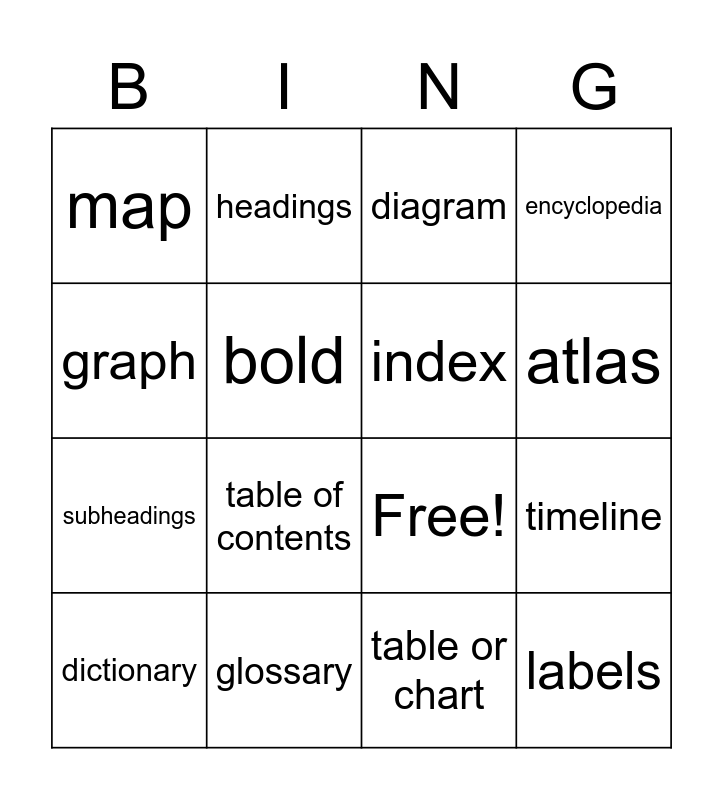 | B | I | N | G |
|---|---|---|---|
| map | headings | diagram | encyclopedia |
| graph | bold | index | atlas |
| subheadings | table of contents | Free! | timeline |
| dictionary | glossary | table or chart | labels |